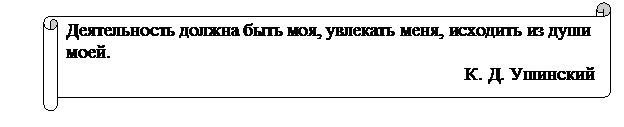 Деятельность должна быть моя, увлекать меня, исходить из души моей.

К. Д. Ушинский